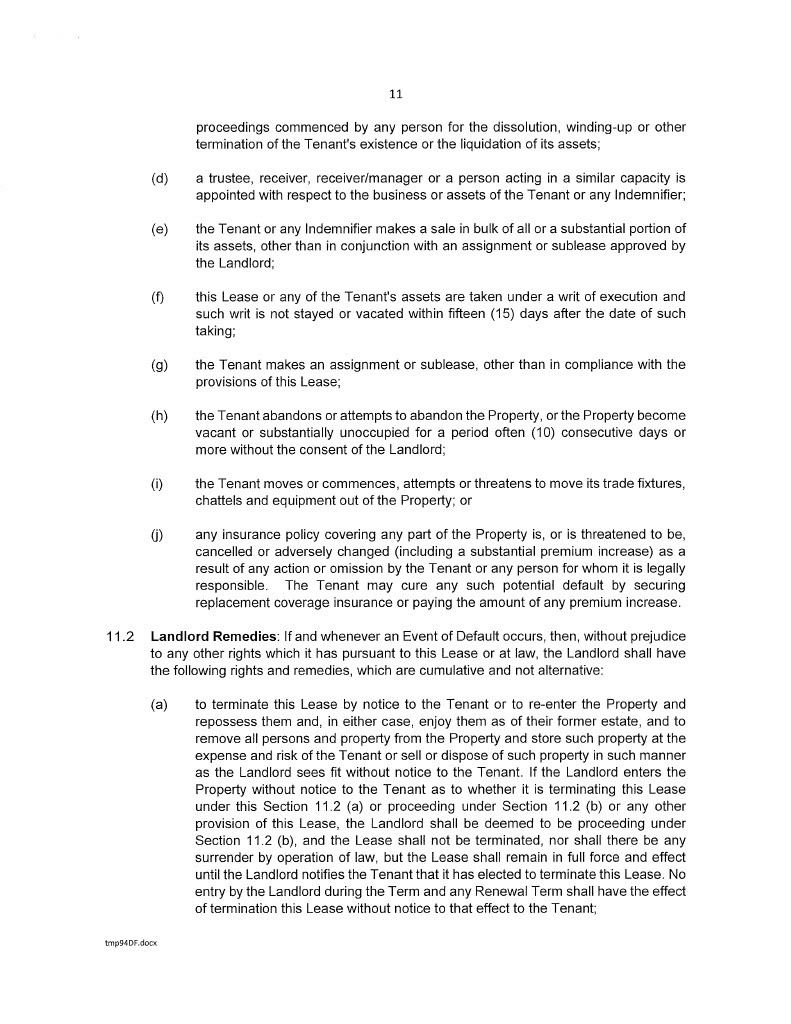 11

proceedings commenced by any person for the dissolution, winding-up or other termination of the Tenant's existence or the liquidation of its assets;

(d) a trustee, receiver, receiver/manager or a person acting in a similar capacity is appointed with respect to the business or assets of the Tenant or any Indemnifier;

(e) the Tenant or any Indemnifier makes a sale in bulk of all or a substantial portion of its assets, other than in conjunction with an assignment or sublease approved by the Landlord;

(f) this Lease or any of the Tenant's assets are taken under a writ of execution and such writ is not stayed or vacated within fifteen (15) days after the date of such taking;

(g) the Tenant makes an assignment or sublease, other than in compliance with the provisions of this Lease;

(h) the Tenant abandons or attempts to abandon the Property, or the Property become vacant or substantially unoccupied for a period often (10) consecutive days or more without the consent of the Landlord;

(i) the Tenant moves or commences, attempts or threatens to move its trade fixtures, chattels and equipment out of the Property; or

(j) any insurance policy covering any part of the Property is, or is threatened to be, cancelled or adversely changed (including a substantial premium increase) as a result of any action or omission by the Tenant or any person for whom it is legally responsible. The Tenant may cure any such potential default by securing replacement coverage insurance or paying the amount of any premium increase.

11.2 **Landlord Remedies**: If and whenever an Event of Default occurs, then, without prejudice to any other rights which it has pursuant to this Lease or at law, the Landlord shall have the following rights and remedies, which are cumulative and not alternative:

(a) to terminate this Lease by notice to the Tenant or to re-enter the Property and repossess them and, in either case, enjoy them as of their former estate, and to remove all persons and property from the Property and store such property at the expense and risk of the Tenant or sell or dispose of such property in such manner as the Landlord sees fit without notice to the Tenant. If the Landlord enters the Property without notice to the Tenant as to whether it is terminating this Lease under this Section 11.2 (a) or proceeding under Section 11.2 (b) or any other provision of this Lease, the Landlord shall be deemed to be proceeding under Section 11.2 (b), and the Lease shall not be terminated, nor shall there be any surrender by operation of law, but the Lease shall remain in full force and effect until the Landlord notifies the Tenant that it has elected to terminate this Lease. No entry by the Landlord during the Term and any Renewal Term shall have the effect of termination this Lease without notice to that effect to the Tenant;

tmp94DF.docx